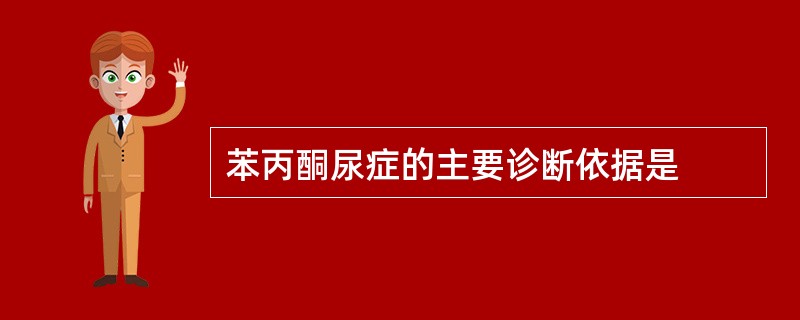 苯丙酮尿症的主要诊断依据是